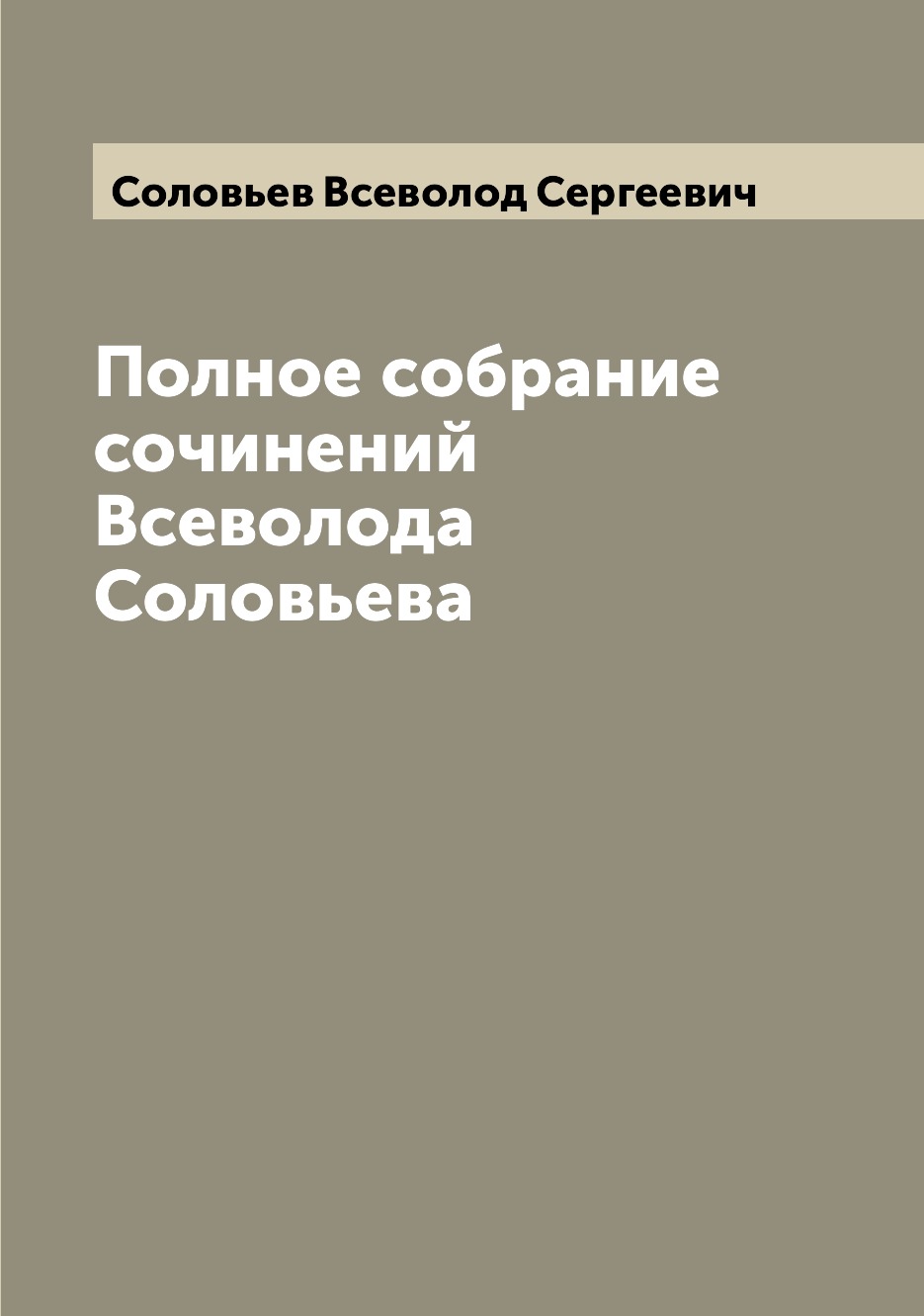 Соловьев Всеволод Сергеевич

Полное собрание сочинений Всеволода Соловьева